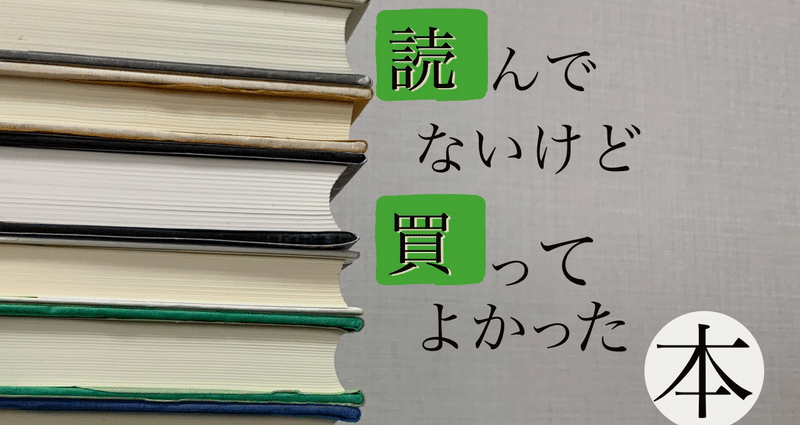 読んで
ないけど
買って
よかった
本